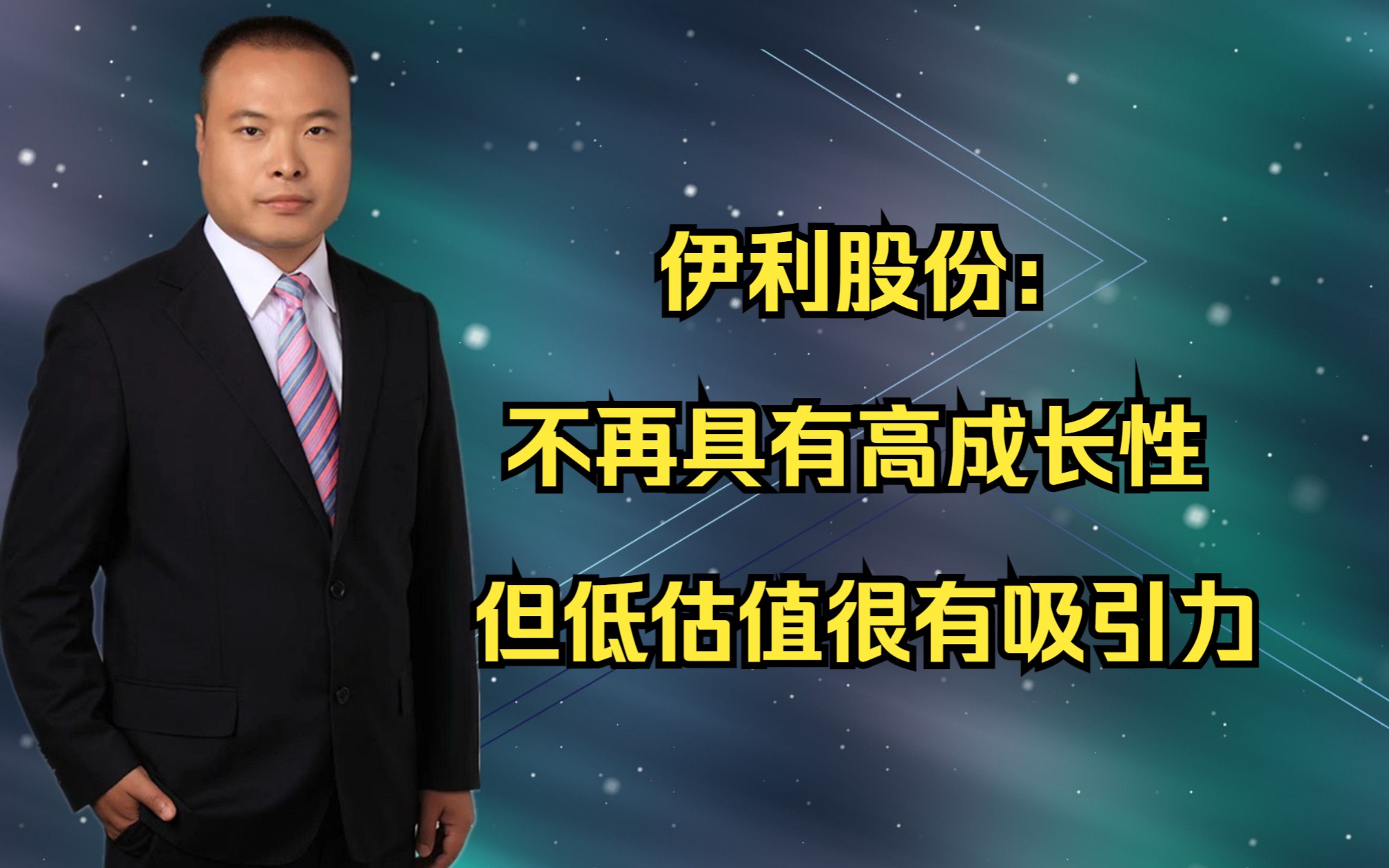 伊利股份：

不再具有高成长性

但低估值很有吸引力